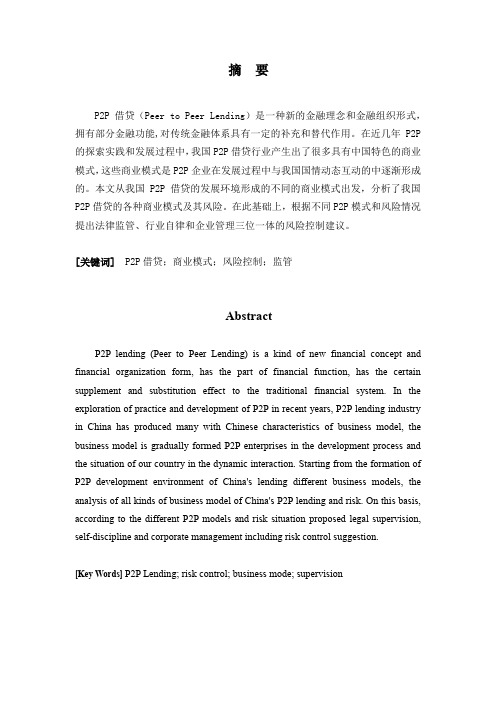 摘　要

P2P 借贷（Peer to Peer Lending）是一种新的金融理念和金融组织形式，拥有部分金融功能，对传统金融体系具有一定的补充和替代作用。在近几年 P2P 的探索实践和发展过程中，我国 P2P 借贷行业产生出了很多具有中国特色的商业模式，这些商业模式是 P2P 企业在发展过程中与我国国情动态互动的中逐渐形成的。本文从我国 P2P 借贷的发展环境形成的不同的商业模式出发，分析了我国 P2P 借贷的各种商业模式及其风险。在此基础上，根据不同 P2P 模式和风险情况提出法律监管、行业自律和企业管理三位一体的风险控制建议。

[关键词]　P2P 借贷；商业模式；风险控制；监管

Abstract

P2P lending (Peer to Peer Lending) is a kind of new financial concept and financial organization form, has the part of financial function, has the certain supplement and substitution effect to the traditional financial system. In the exploration of practice and development of P2P in recent years, P2P lending industry in China has produced many with Chinese characteristics of business model, the business model is gradually formed P2P enterprises in the development process and the situation of our country in the dynamic interaction. Starting from the formation of P2P development environment of China's lending different business models, the analysis of all kinds of business model of China's P2P lending and risk. On this basis, according to the different P2P models and risk situation proposed legal supervision, self-discipline and corporate management including risk control suggestion.

[Key Words] P2P Lending; risk control; business mode; supervision